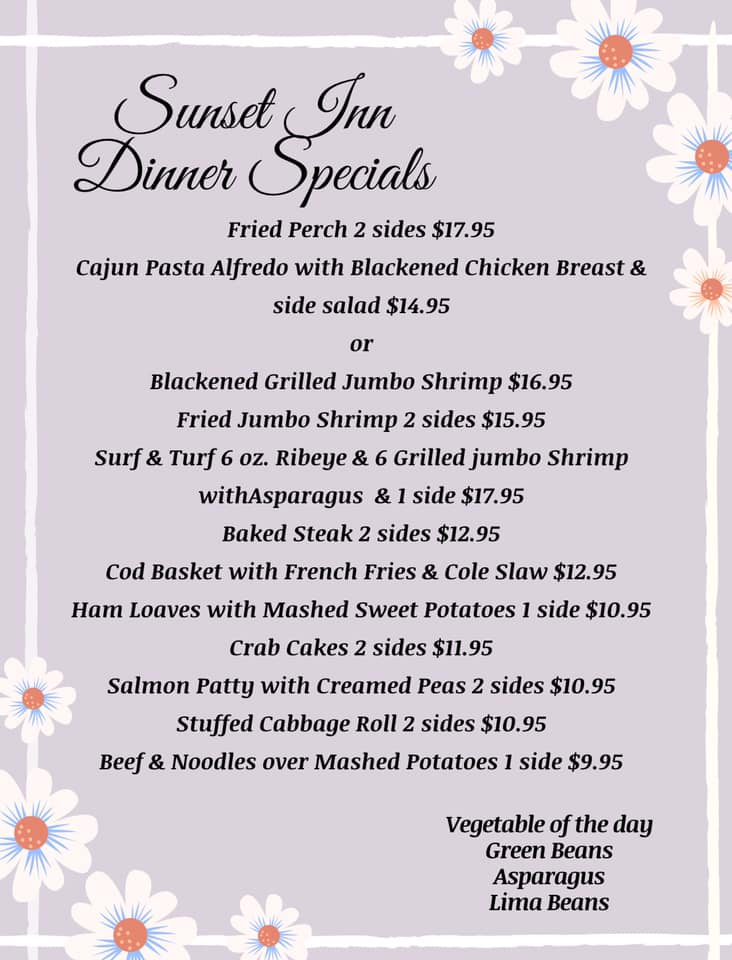 Sunset Inn
Dinner Specials

Fried Perch 2 sides $17.95
Cajun Pasta Alfredo with Blackened Chicken Breast & side salad $14.95
or
Blackened Grilled Jumbo Shrimp $16.95
Fried Jumbo Shrimp 2 sides $15.95
Surf & Turf 6 oz. Ribeye & 6 Grilled jumbo Shrimp withAsparagus & 1 side $17.95
Baked Steak 2 sides $12.95
Cod Basket with French Fries & Cole Slaw $12.95
Ham Loaves with Mashed Sweet Potatoes 1 side $10.95
Crab Cakes 2 sides $11.95
Salmon Patty with Creamed Peas 2 sides $10.95
Stuffed Cabbage Roll 2 sides $10.95
Beef & Noodles over Mashed Potatoes 1 side $9.95

Vegetable of the day
Green Beans
Asparagus
Lima Beans